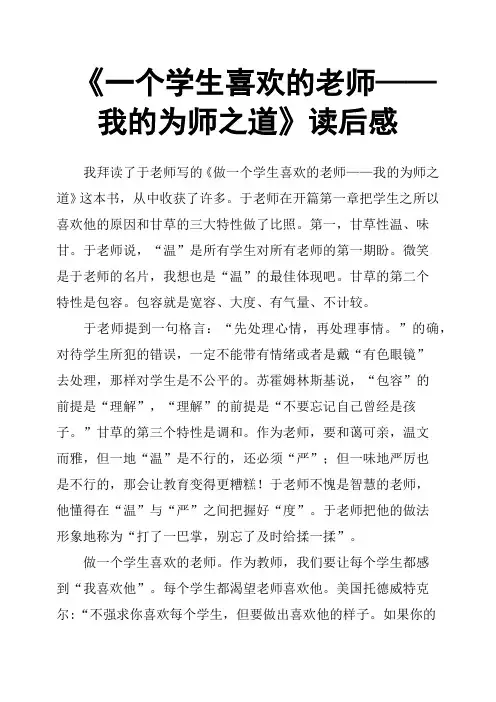 《一个学生喜欢的老师——我的为师之道》读后感

我拜读了于老师写的《做一个学生喜欢的老师——我的为师之道》这本书，从中收获了许多。于老师在开篇第一章把学生之所以喜欢他的原因和甘草的三大特性做了比照。第一，甘草性温、味甘。于老师说，“温”是所有学生对所有老师的第一期盼。微笑是于老师的名片，我想也是“温”的最佳体现吧。甘草的第二个特性是包容。包容就是宽容、大度、有气量、不计较。

于老师提到一句格言：“先处理心情，再处理事情。”的确，对待学生所犯的错误，一定不能带有情绪或者是戴“有色眼镜”去处理，那样对学生是不公平的。苏霍姆林斯基说，“包容”的前提是“理解”，“理解”的前提是“不要忘记自己曾经是孩子。”甘草的第三个特性是调和。作为老师，要和蔼可亲，温文而雅，但一地“温”是不行的，还必须“严”；但一味地严厉也是不行的，那会让教育变得更糟糕！于老师不愧是智慧的老师，他懂得在“温”与“严”之间把握好“度”。于老师把他的做法形象地称为“打了一巴掌，别忘了及时给揉一揉”。

做一个学生喜欢的老师。作为教师，我们要让每个学生都感到“我喜欢他”。每个学生都渴望老师喜欢他。美国托德威特克尔：“不强求你喜欢每个学生，但要做出喜欢他的样子。如果你的